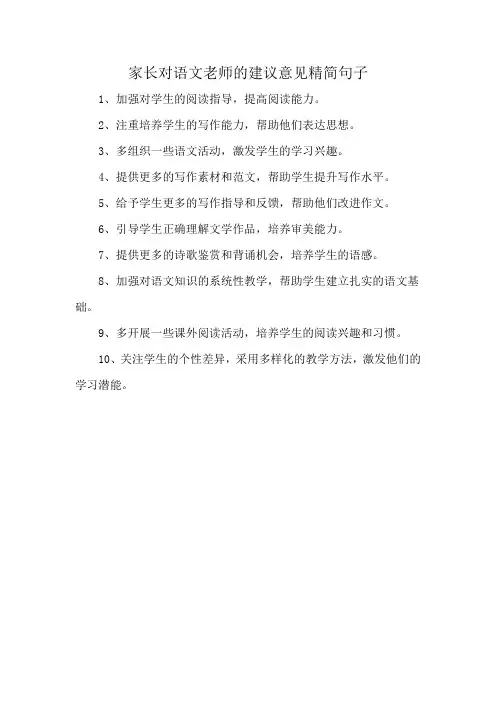 家长对语文老师的建议意见精简句子

1、加强对学生的阅读指导，提高阅读能力。

2、注重培养学生的写作能力，帮助他们表达思想。

3、多组织一些语文活动，激发学生的学习兴趣。

4、提供更多的写作素材和范文，帮助学生提升写作水平。

5、给予学生更多的写作指导和反馈，帮助他们改进作文。

6、引导学生正确理解文学作品，培养审美能力。

7、提供更多的诗歌鉴赏和背诵机会，培养学生的语感。

8、加强对语文知识的系统性教学，帮助学生建立扎实的语文基础。

9、多开展一些课外阅读活动，培养学生的阅读兴趣和习惯。

10、关注学生的个性差异，采用多样化的教学方法，激发他们的学习潜能。